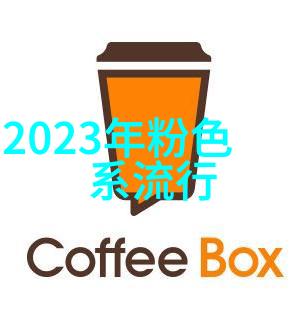 2023年粉色系流行

Coffee Box